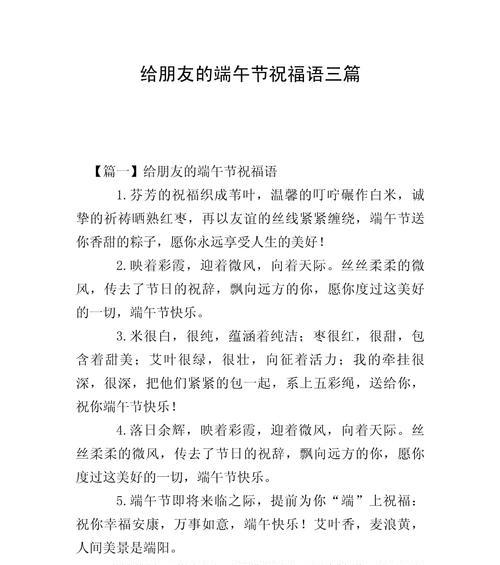 给朋友的端午节祝福语三篇

【篇一】给朋友的端午节祝福语

1.芬芳的祝福织成苇叶，温馨的叮咛碾作白米，诚挚的祈祷晒熟红枣，再以友谊的丝线紧紧缠绕，端午节送你香甜的粽子，愿你永远享受人生的美好！

2.映着彩霞，迎着微风，向着天际。丝丝柔柔的微风，传去了节日的祝辞，飘向远方的你，愿你度过这美好的一切，端午节快乐。

3.米很白，很纯，蕴涵着纯洁；枣很红，很甜，包含着甜美；艾叶很绿，很壮，向征着活力；我的牵挂很深，很深，把他们紧紧的包一起，系上五彩绳，送给你，祝你端午节快乐！

4.落日余辉，映着彩霞，迎着微风，向着天际。丝丝柔柔的微风，传去了节日的祝辞，飘向远方的你，愿你度过这美好的一切，端午节快乐。

5.端午节即将来临之际，提前为你“端”上祝福：祝你幸福安康，万事如意，端午快乐！艾叶香，麦浪黄，人间美景是端阳。